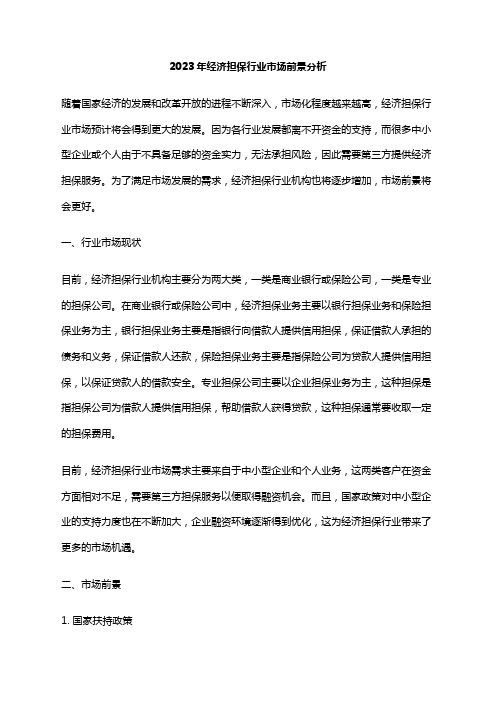 2023年经济担保行业市场前景分析

随着国家经济的发展和改革开放的进程不断深入，市场化程度越来越高，经济担保行业市场预计将会得到更大的发展。因为各行业发展都离不开资金的支持，而很多中小型企业或个人由于不具备足够的资金实力，无法承担风险，因此需要第三方提供经济担保服务。为了满足市场发展的需求，经济担保行业机构也将逐步增加，市场前景将会更好。

一、行业市场现状

目前，经济担保行业机构主要分为两大类，一类是商业银行或保险公司，一类是专业的担保公司。在商业银行或保险公司中，经济担保业务主要以银行担保业务和保险担保业务为主，银行担保业务主要是指银行向借款人提供信用担保，保证借款人承担的债务和义务，保证借款人还款，保险担保业务主要是指保险公司为贷款人提供信用担保，以保证贷款人的借款安全。专业担保公司主要以企业担保业务为主，这种担保是指担保公司为借款人提供信用担保，帮助借款人获得贷款，这种担保通常要收取一定的担保费用。

目前，经济担保行业市场需求主要来自于中小型企业和个人业务，这两类客户在资金方面相对不足，需要第三方担保服务以便取得融资机会。而且，国家政策对中小型企业的支持力度也在不断加大，企业融资环境逐渐得到优化，这为经济担保行业带来了更多的市场机遇。

二、市场前景

1. 国家扶持政策